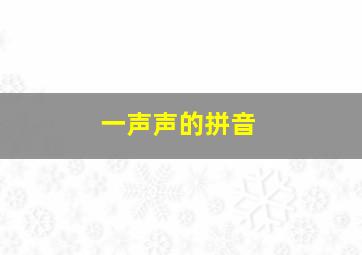 一声声的拼音